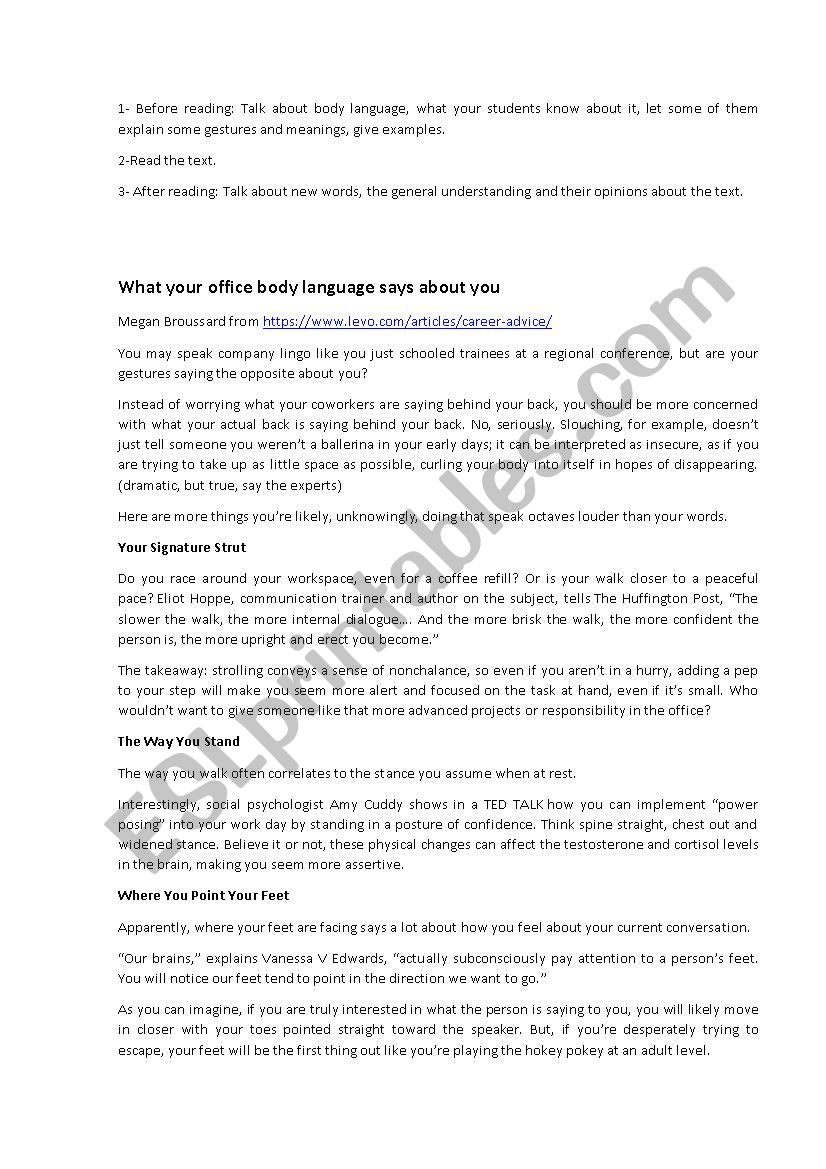 1- Before reading: Talk about body language, what your students know about it, let some of them explain some gestures and meanings, give examples.

2-Read the text.

3- After reading: Talk about new words, the general understanding and their opinions about the text.

What your office body language says about you

Megan Broussard from https://www.levo.com/articles/career-advice/

You may speak company lingo like you just schooled trainees at a regional conference, but are your gestures saying the opposite about you?

Instead of worrying what your coworkers are saying behind your back, you should be more concerned with what your actual back is saying behind your back. No, seriously. Slouching, for example, doesn't just tell someone you weren't a ballerina in your early days; it can be interpreted as insecure, as if you are trying to take up as little space as possible, curling your body into itself in hopes of disappearing. (dramatic, but true, say the experts)

Here are more things you're likely, unknowingly, doing that speak octaves louder than your words.

Your Signature Strut

Do you race around your workspace, even for a coffee refill? Or is your walk closer to a peaceful pace? Eliot Hoppe, communication trainer and author on the subject, tells The Huffington Post, "The slower the walk, the more internal dialogue…. And the more brisk the walk, the more confident the person is, the more upright and erect you become."

The takeaway: strolling conveys a sense of nonchalance, so even if you aren't in a hurry, adding a pep to your step will make you seem more alert and focused on the task at hand, even if it's small. Who wouldn't want to give someone like that more advanced projects or responsibility in the office?

The Way You Stand

The way you walk often correlates to the stance you assume when at rest.

Interestingly, social psychologist Amy Cuddy shows in a TED TALK how you can implement "power posing" into your work day by standing in a posture of confidence. Think spine straight, chest out and widened stance. Believe it or not, these physical changes can affect the testosterone and cortisol levels in the brain, making you seem more assertive.

Where You Point Your Feet

Apparently, where your feet are facing says a lot about how you feel about your current conversation.

"Our brains," explains Vanessa V Edwards, "actually subconsciously pay attention to a person's feet. You will notice our feet tend to point in the direction we want to go."

As you can imagine, if you are truly interested in what the person is saying to you, you will likely move in closer with your toes pointed straight toward the speaker. But, if you're desperately trying to escape, your feet will be the first thing out like you're playing the hokey pokey at an adult level.

ESLprintables.com